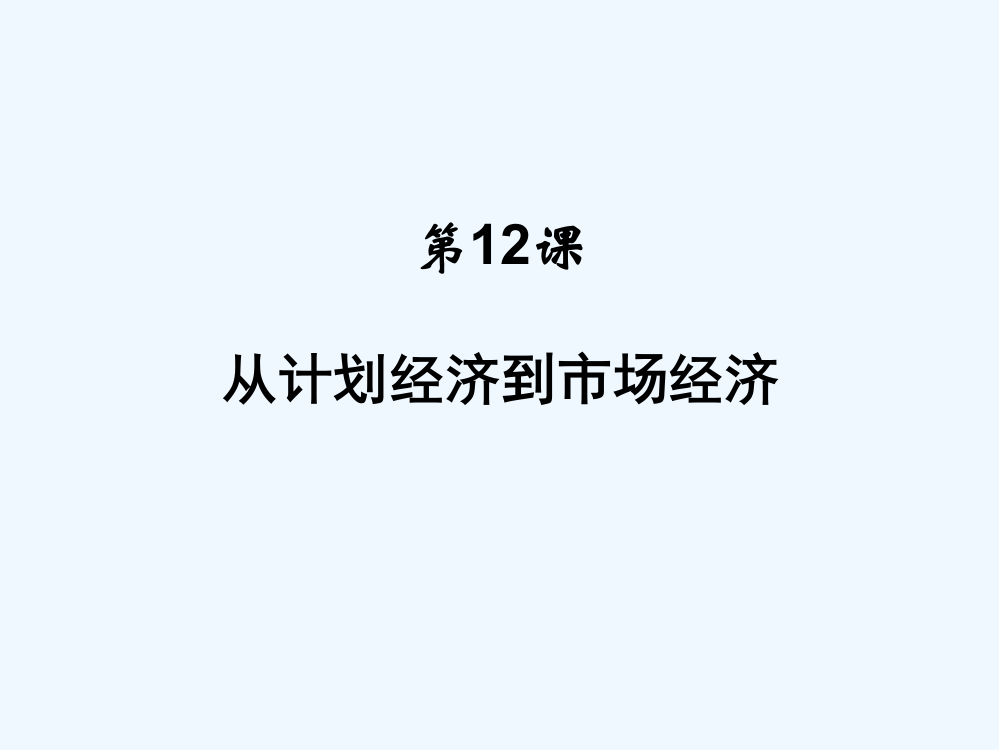 第12课

从计划经济到市场经济